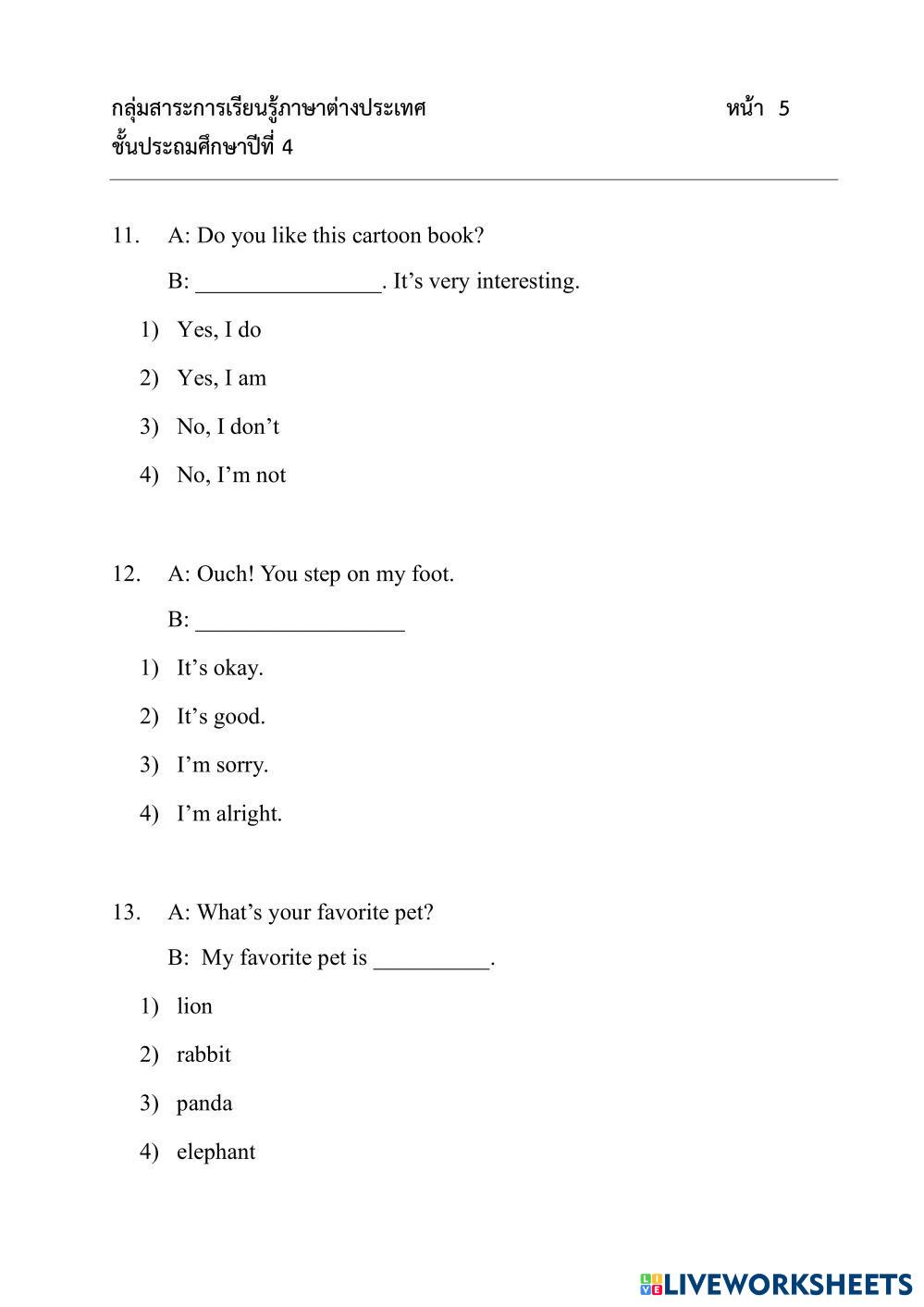 กลุ่มสาระการเรียนรู้ภาษาต่างประเทศ หน้า 5
ชั้นประถมศึกษาปีที่ 4

11. A: Do you like this cartoon book?
B: ________________. It’s very interesting.
1) Yes, I do
2) Yes, I am
3) No, I don’t
4) No, I’m not

12. A: Ouch! You step on my foot.
B: __________________
1) It’s okay.
2) It’s good.
3) I’m sorry.
4) I’m alright.

13. A: What’s your favorite pet?
B: My favorite pet is __________.
1) lion
2) rabbit
3) panda
4) elephant

LIVEWORKSHEETS